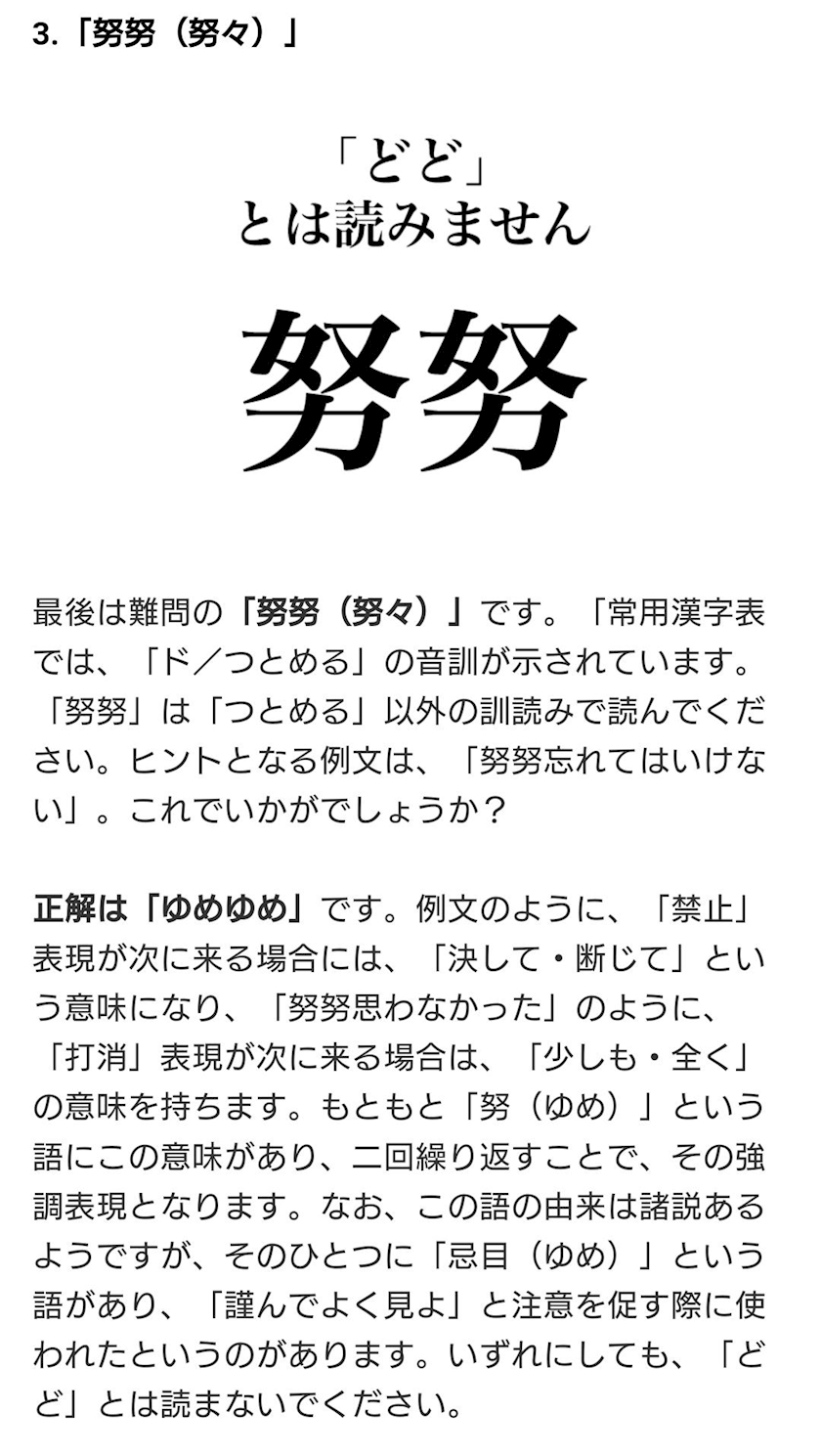 3.「努努（努々）」

「どど」
とは読みません

努努

最後は難問の「努努（努々）」です。「常用漢字表では、「ド／つとめる」の音訓が示されています。「努努」は「つとめる」以外の訓読みで読んでください。ヒントとなる例文は、「努努忘れてはいけない」。これでいかがでしょうか？

正解は「ゆめゆめ」です。例文のように、「禁止」表現が次に来る場合には、「決して・断じて」という意味になり、「努努思わなかった」のように、「打消」表現が次に来る場合は、「少しも・全く」の意味を持ちます。もともと「努（ゆめ）」という語にこの意味があり、二回繰り返すことで、その強調表現となります。なお、この語の由来は諸説あるようですが、そのひとつに「忌目（ゆめ）」という語があり、「謹んでよく見よ」と注意を促す際に使われたというのがあります。いずれにしても、「どど」とは読まないでください。